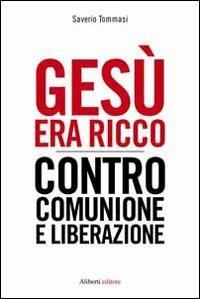 Saverio Tommasi

GESÙ ERA RICCO

CONTRO COMUNIONE E LIBERAZIONE

Aliberti editore